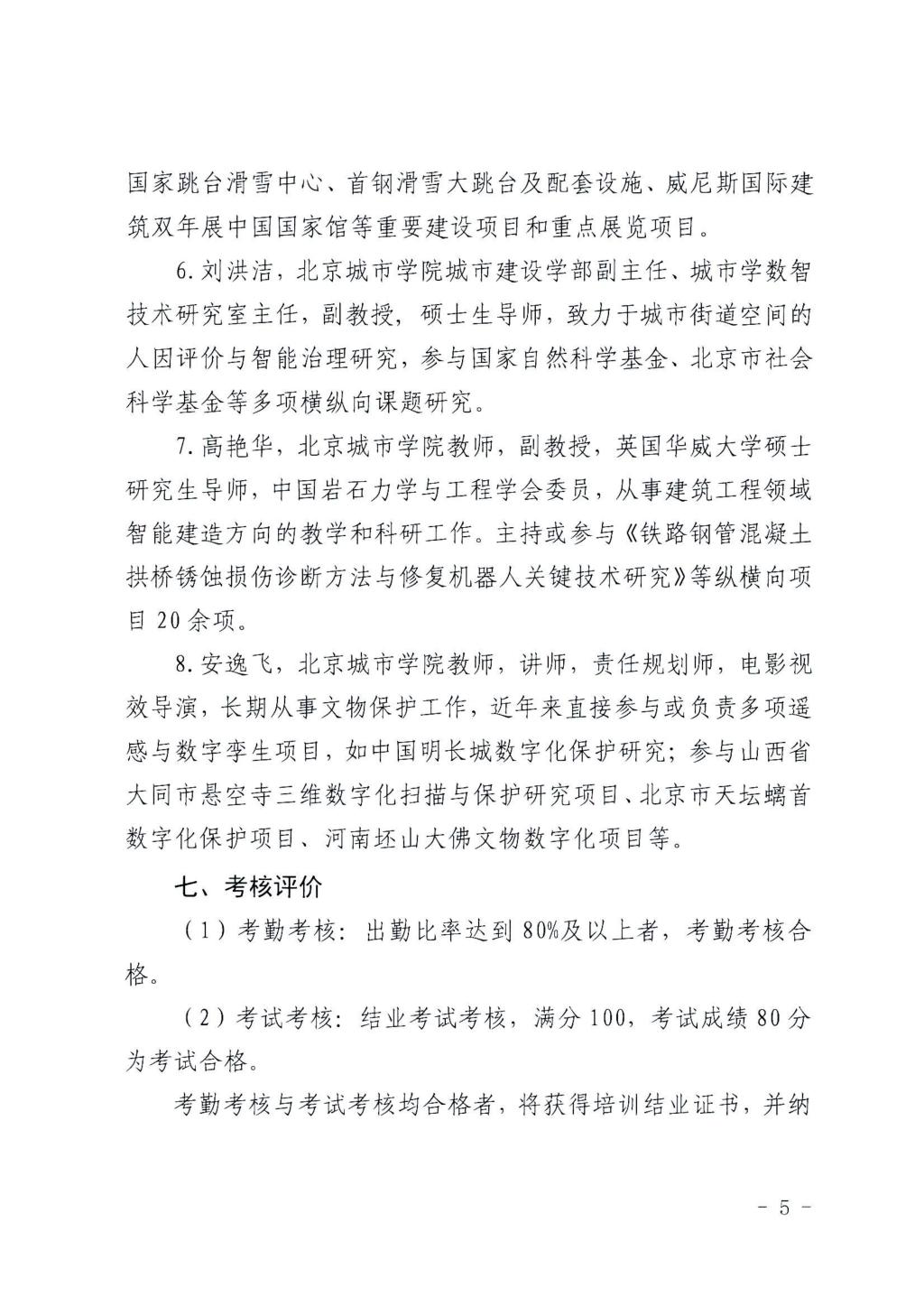 国家跳台滑雪中心、首钢滑雪大跳台及配套设施、威尼斯国际建筑双年展中国国家馆等重要建设项目和重点展览项目。

6. 刘洪洁，北京城市学院城市建设学部副主任、城市学数智技术研究室主任，副教授，硕士生导师，致力于城市街道空间的人因评价与智能治理研究，参与国家自然科学基金、北京市社会科学基金等多项横纵向课题研究。

7. 高艳华，北京城市学院教师，副教授，英国华威大学硕士研究生导师，中国岩石力学与工程学会委员，从事建筑工程领域智能建造方向的教学和科研工作。主持或参与《铁路钢管混凝土拱桥锈蚀损伤诊断方法与修复机器人关键技术研究》等纵横向项目 20 余项。

8. 安逸飞，北京城市学院教师，讲师，责任规划师，电影视效导演，长期从事文物保护工作，近年来直接参与或负责多项遥感与数字孪生项目，如中国明长城数字化保护研究；参与山西省大同市悬空寺三维数字化扫描与保护研究项目、北京市天坛螭首数字化保护项目、河南坯山大佛文物数字化项目等。

七、考核评价

（1）考勤考核：出勤比率达到 80%及以上者，考勤考核合格。

（2）考试考核：结业考试考核，满分 100，考试成绩 80 分为考试合格。

考勤考核与考试考核均合格者，将获得培训结业证书，并纳

- 5 -